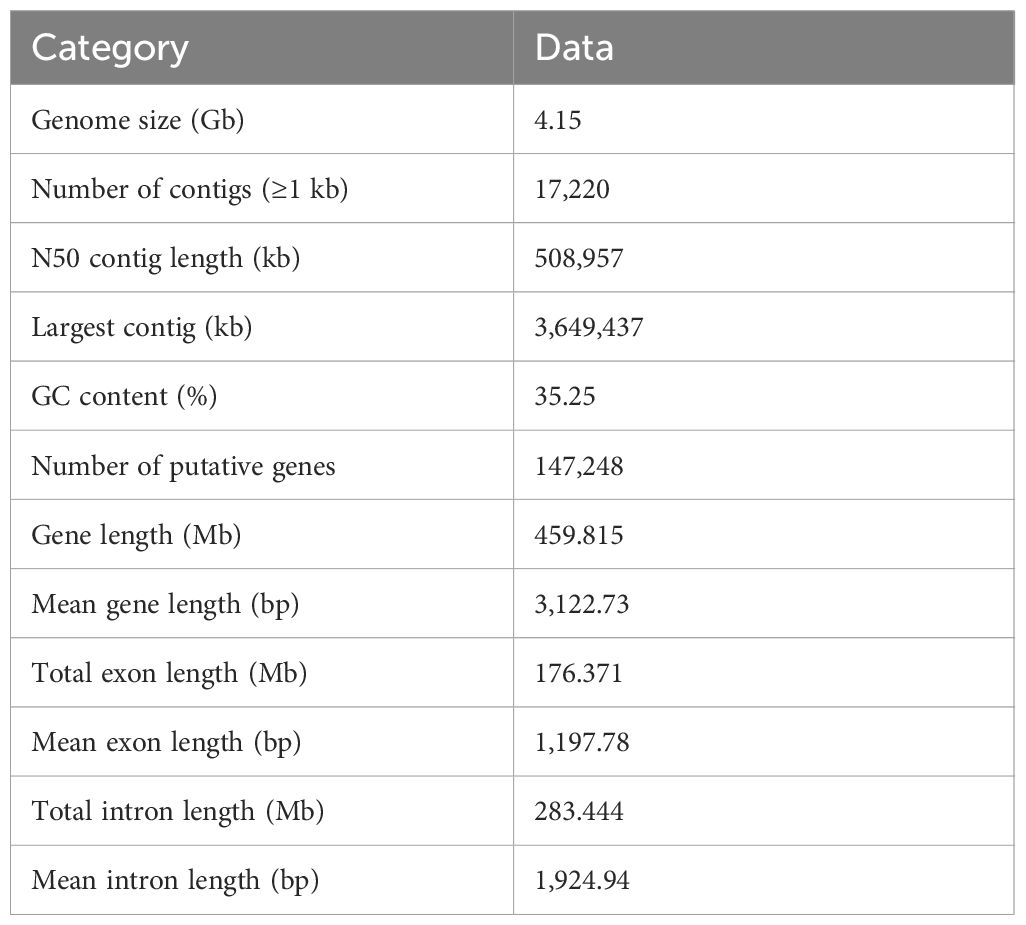 | Category | Data |
|---|---|
| Genome size (Gb) | 4.15 |
| Number of contigs (≥1 kb) | 17,220 |
| N50 contig length (kb) | 508,957 |
| Largest contig (kb) | 3,649,437 |
| GC content (%) | 35.25 |
| Number of putative genes | 147,248 |
| Gene length (Mb) | 459.815 |
| Mean gene length (bp) | 3,122.73 |
| Total exon length (Mb) | 176.371 |
| Mean exon length (bp) | 1,197.78 |
| Total intron length (Mb) | 283.444 |
| Mean intron length (bp) | 1,924.94 |